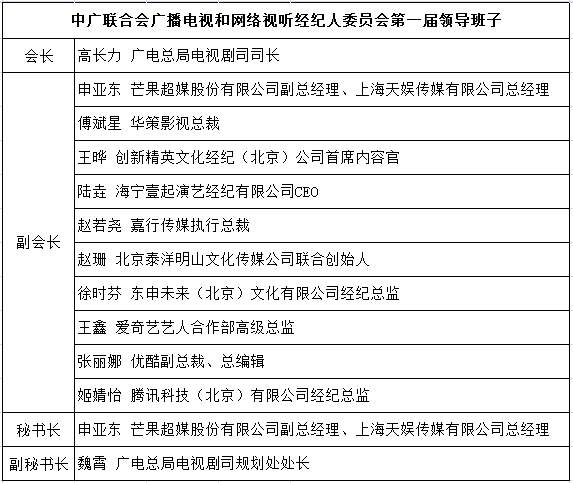 | 中广联合会广播电视和网络视听经纪人委员会第一届领导班子 | |
|---|---|
| 会长 | 高长力 广电总局电视剧司司长 |
| 副会长 | 申亚东 芒果超媒股份有限公司副总经理、上海天娱传媒有限公司总经理 |
| | 傅斌星 华策影视总裁 |
| | 王晔 创新精英文化经纪（北京）公司首席内容官 |
| | 陆垚 海宁壹起演艺经纪有限公司CEO |
| | 赵若尧 嘉行传媒执行总裁 |
| | 赵珊 北京泰洋明山文化传媒公司联合创始人 |
| | 徐时芬 东申未来（北京）文化有限公司经纪总监 |
| | 王鑫 爱奇艺艺人合作部高级总监 |
| | 张丽娜 优酷副总裁、总编辑 |
| | 姬婧怡 腾讯科技（北京）有限公司经纪总监 |
| 秘书长 | 申亚东 芒果超媒股份有限公司副总经理、上海天娱传媒有限公司总经理 |
| 副秘书长 | 魏霄 广电总局电视剧司规划处处长 |